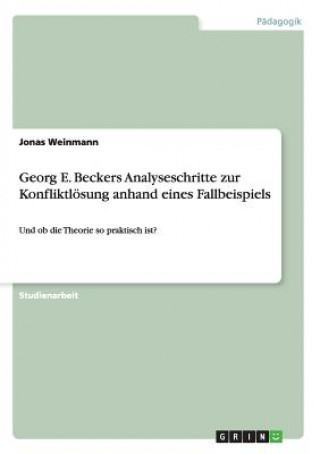 Pädagogik

Jonas Weinmann

Georg E. Beckers Analyseschritte zur Konfliktlösung anhand eines Fallbeispiels

Und ob die Theorie so praktisch ist?

Studienarbeit

GRIN